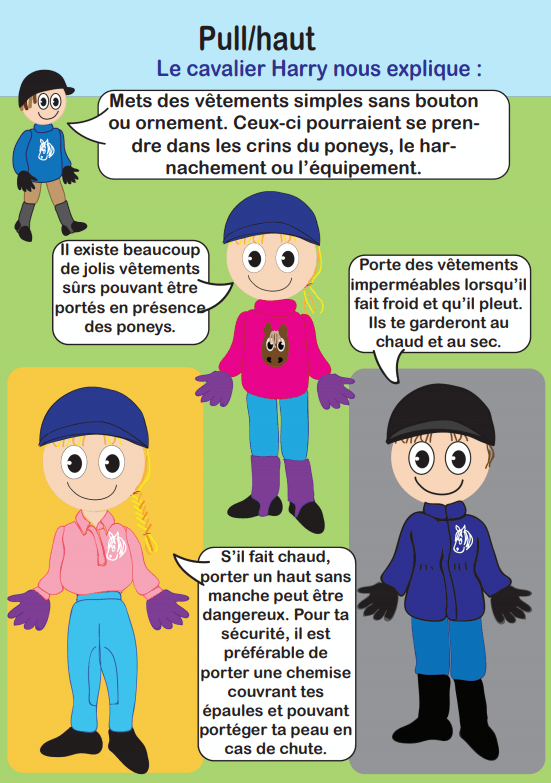 Pull/haut

Le cavalier Harry nous explique :

Mets des vêtements simples sans bouton ou ornement. Ceux-ci pourraient se prendre dans les crins du poneys, le harnachement ou l'équipement.

Il existe beaucoup de jolis vêtements sûrs pouvant être portés en présence des poneys.

Porte des vêtements imperméables lorsqu'il fait froid et qu'il pleut. Ils te garderont au chaud et au sec.

S'il fait chaud, porter un haut sans manche peut être dangereux. Pour ta sécurité, il est préférable de porter une chemise couvrant tes épaules et pouvant portéger ta peau en cas de chute.